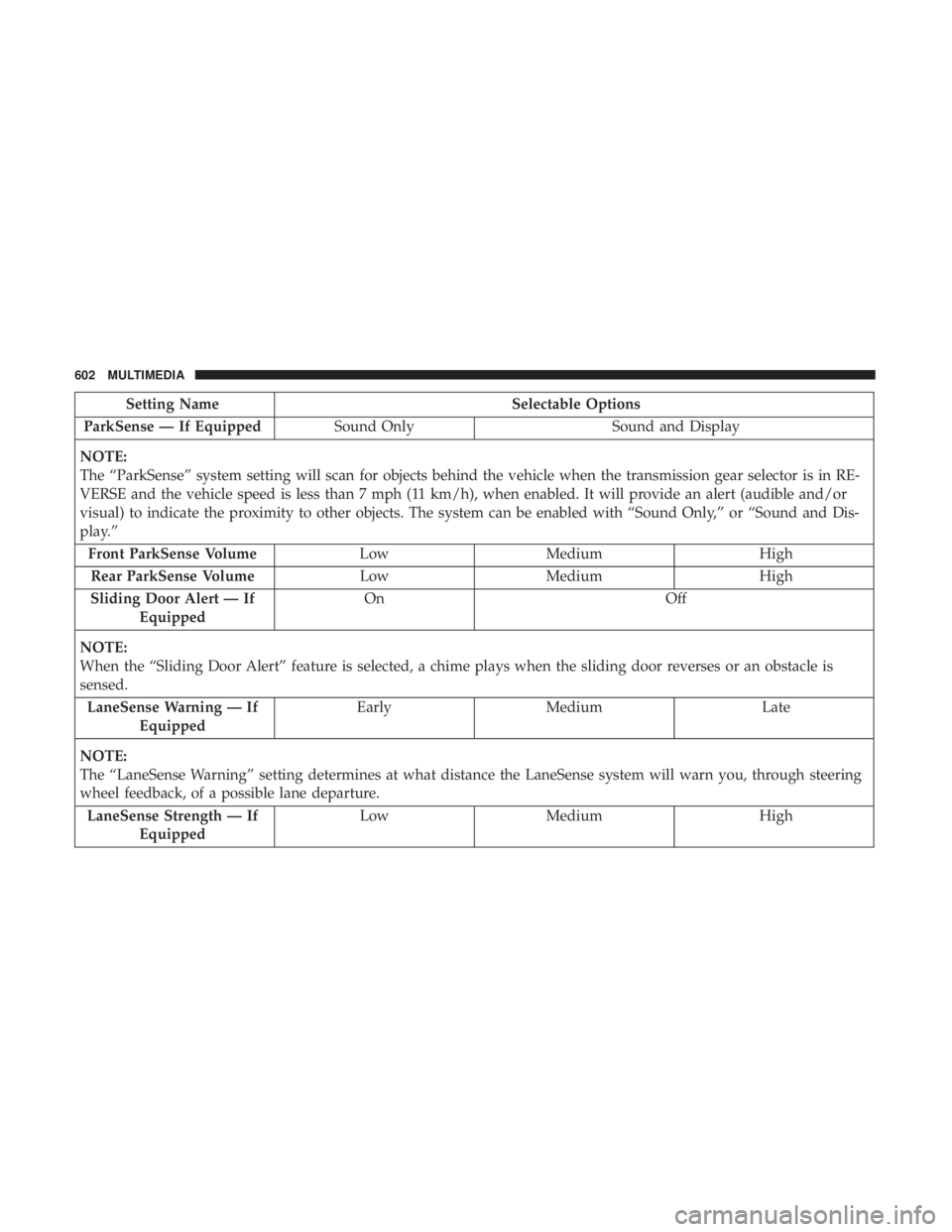 602 MULTIMEDIA

| Setting Name | Selectable Options | | |
|---|---|---|---|
| ParkSense — If Equipped | Sound Only | Sound and Display | |
| NOTE: The “ParkSense” system setting will scan for objects behind the vehicle when the transmission gear selector is in REVERSE and the vehicle speed is less than 7 mph (11 km/h), when enabled. It will provide an alert (audible and/or visual) to indicate the proximity to other objects. The system can be enabled with “Sound Only,” or “Sound and Display.” | | | |
| Front ParkSense Volume | Low | Medium | High |
| Rear ParkSense Volume | Low | Medium | High |
| Sliding Door Alert — If Equipped | On | Off | |
| NOTE: When the “Sliding Door Alert” feature is selected, a chime plays when the sliding door reverses or an obstacle is sensed. | | | |
| LaneSense Warning — If Equipped | Early | Medium | Late |
| NOTE: The “LaneSense Warning” setting determines at what distance the LaneSense system will warn you, through steering wheel feedback, of a possible lane departure. | | | |
| LaneSense Strength — If Equipped | Low | Medium | High |

carmanualsonline.info